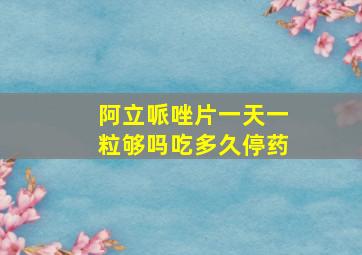 阿立哌唑片一天一粒够吗吃多久停药